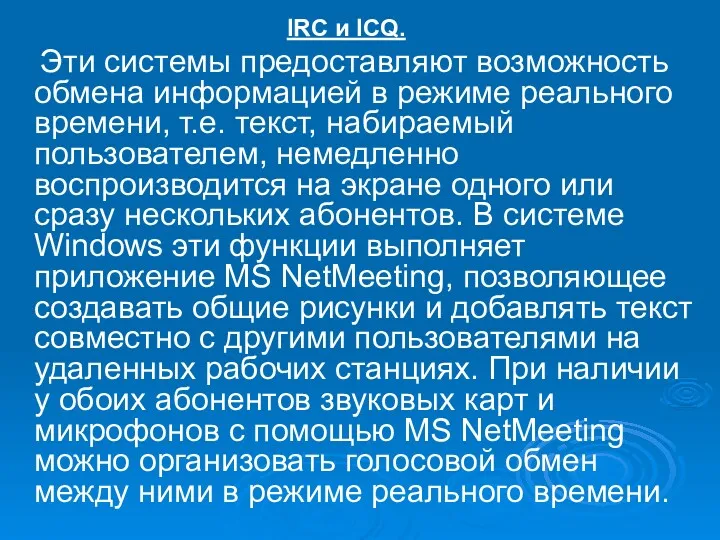 IRC и ICQ.

Эти системы предоставляют возможность обмена информацией в режиме реального времени, т.е. текст, набираемый пользователем, немедленно воспроизводится на экране одного или сразу нескольких абонентов. В системе Windows эти функции выполняет приложение MS NetMeeting, позволяющее создавать общие рисунки и добавлять текст совместно с другими пользователями на удаленных рабочих станциях. При наличии у обоих абонентов звуковых карт и микрофонов с помощью MS NetMeeting можно организовать голосовой обмен между ними в режиме реального времени.